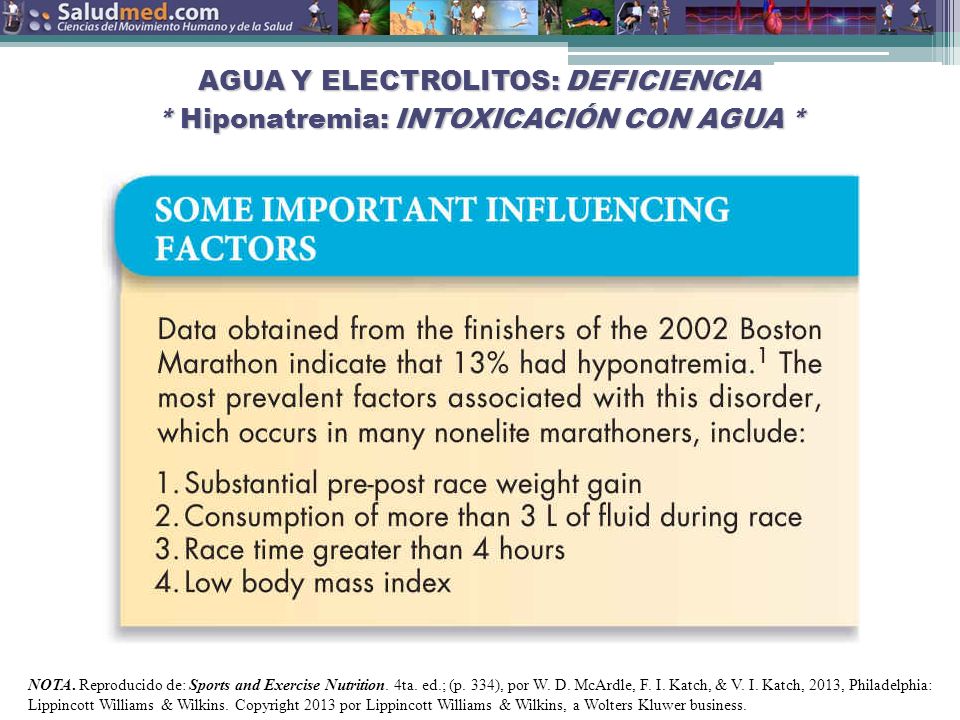 Saludmed.com
Ciencias del Movimiento Humano y de la Salud

AGUA Y ELECTROLITOS: DEFICIENCIA
* Hiponatremia: INTOXICACIÓN CON AGUA *

SOME IMPORTANT INFLUENCING FACTORS

Data obtained from the finishers of the 2002 Boston Marathon indicate that 13% had hyponatremia.$^1$ The most prevalent factors associated with this disorder, which occurs in many nonelite marathoners, include:

1. Substantial pre-post race weight gain
2. Consumption of more than 3 L of fluid during race
3. Race time greater than 4 hours
4. Low body mass index

NOTA. Reproducido de: Sports and Exercise Nutrition. 4ta. ed.; (p. 334), por W. D. McArdle, F. I. Katch, & V. I. Katch, 2013, Philadelphia: Lippincott Williams & Wilkins. Copyright 2013 por Lippincott Williams & Wilkins, a Wolters Kluwer business.